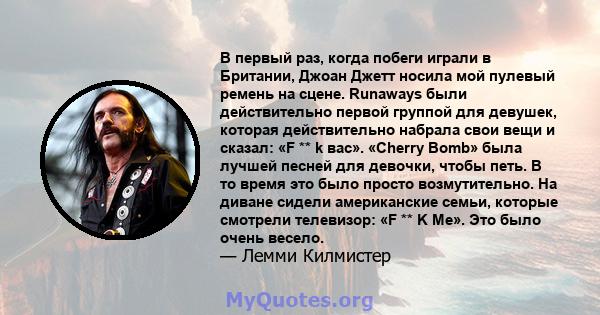 В первый раз, когда побеги играли в Британии, Джоан Джетт носила мой пулевый ремень на сцене. Runaways были действительно первой группой для девушек, которая действительно набрала свои вещи и сказал: «F ** k вас». «Cherry Bomb» была лучшей песней для девочки, чтобы петь. В то время это было просто возмутительно. На диване сидели американские семьи, которые смотрели телевизор: «F ** K Me». Это было очень весело.
— Лемми Килмистер

MyQuotes.org